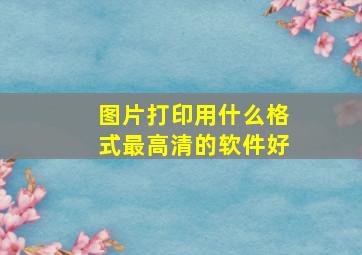 图片打印用什么格式最高清的软件好